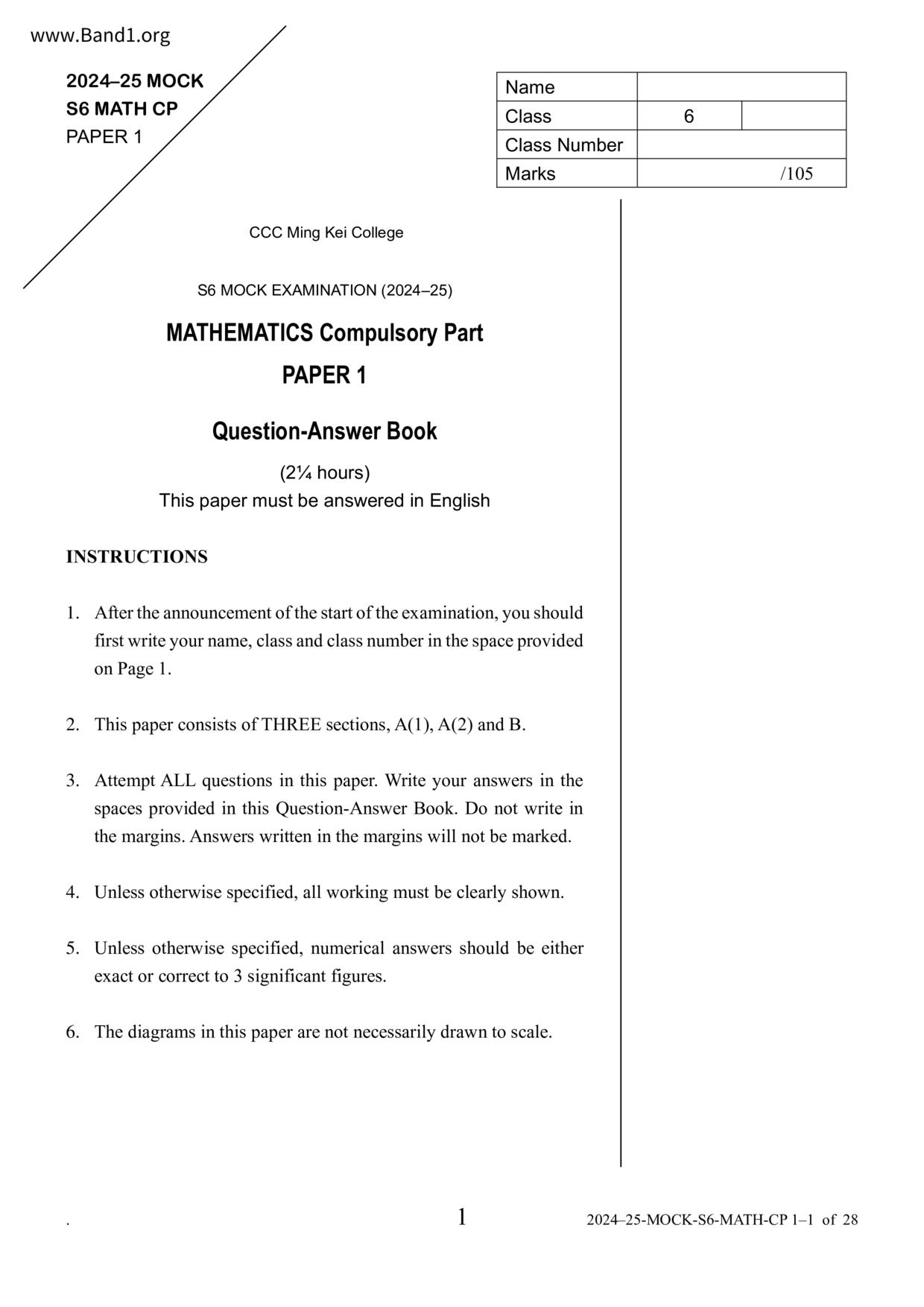 www.Band1.org

2024–25 MOCK
S6 MATH CP
PAPER 1

| Name | | |
|---|---|---|
| Class | 6 | |
| Class Number | | |
| Marks | /105 | |

CCC Ming Kei College

S6 MOCK EXAMINATION (2024–25)

MATHEMATICS Compulsory Part

PAPER 1

Question-Answer Book

(2¼ hours)
This paper must be answered in English

INSTRUCTIONS

1. After the announcement of the start of the examination, you should first write your name, class and class number in the space provided on Page 1.

2. This paper consists of THREE sections, A(1), A(2) and B.

3. Attempt ALL questions in this paper. Write your answers in the spaces provided in this Question-Answer Book. Do not write in the margins. Answers written in the margins will not be marked.

4. Unless otherwise specified, all working must be clearly shown.

5. Unless otherwise specified, numerical answers should be either exact or correct to 3 significant figures.

6. The diagrams in this paper are not necessarily drawn to scale.

.

1

2024–25-MOCK-S6-MATH-CP 1–1 of 28